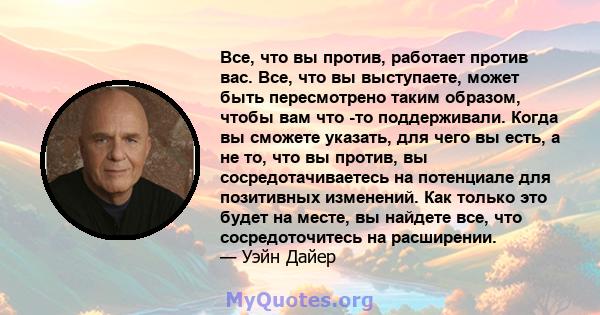 Все, что вы против, работает против вас. Все, что вы выступаете, может быть пересмотрено таким образом, чтобы вам что -то поддерживали. Когда вы сможете указать, для чего вы есть, а не то, что вы против, вы сосредотачиваетесь на потенциале для позитивных изменений. Как только это будет на месте, вы найдете все, что сосредоточитесь на расширении.
— Уэйн Дайер

MyQuotes.org